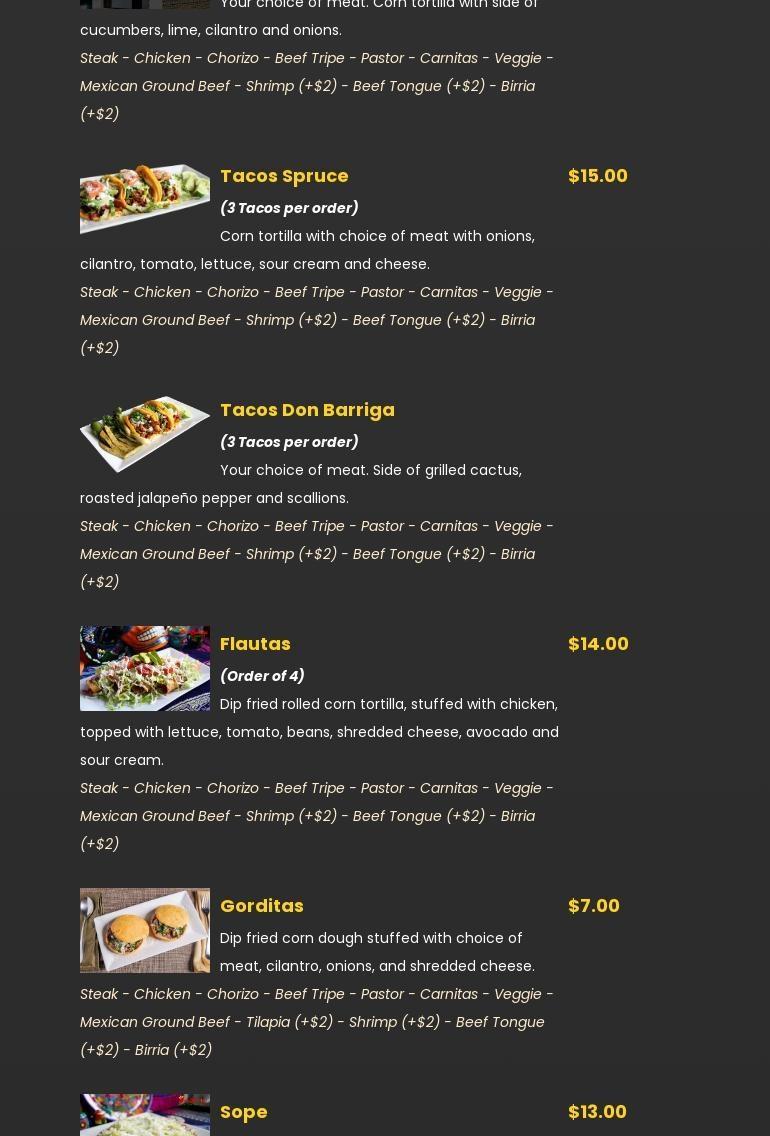 Your choice of meat. Corn tortilla with side of cucumbers, lime, cilantro and onions.

Steak - Chicken - Chorizo - Beef Tripe - Pastor - Carnitas - Veggie - Mexican Ground Beef - Shrimp (+$2) - Beef Tongue (+$2) - Birria (+$2)

Tacos Spruce

$15.00

(3 Tacos per order)

Corn tortilla with choice of meat with onions, cilantro, tomato, lettuce, sour cream and cheese.

Steak - Chicken - Chorizo - Beef Tripe - Pastor - Carnitas - Veggie - Mexican Ground Beef - Shrimp (+$2) - Beef Tongue (+$2) - Birria (+$2)

Tacos Don Barriga

(3 Tacos per order)

Your choice of meat. Side of grilled cactus, roasted jalapeño pepper and scallions.

Steak - Chicken - Chorizo - Beef Tripe - Pastor - Carnitas - Veggie - Mexican Ground Beef - Shrimp (+$2) - Beef Tongue (+$2) - Birria (+$2)

Flautas

$14.00

(Order of 4)

Dip fried rolled corn tortilla, stuffed with chicken, topped with lettuce, tomato, beans, shredded cheese, avocado and sour cream.

Steak - Chicken - Chorizo - Beef Tripe - Pastor - Carnitas - Veggie - Mexican Ground Beef - Shrimp (+$2) - Beef Tongue (+$2) - Birria (+$2)

Gorditas

$7.00

Dip fried corn dough stuffed with choice of meat, cilantro, onions, and shredded cheese.

Steak - Chicken - Chorizo - Beef Tripe - Pastor - Carnitas - Veggie - Mexican Ground Beef - Tilapia (+$2) - Shrimp (+$2) - Beef Tongue (+$2) - Birria (+$2)

Sope

$13.00